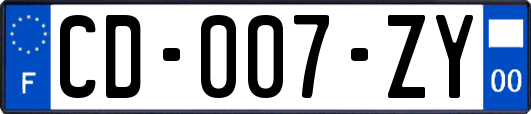 F

CD-007-ZY

00